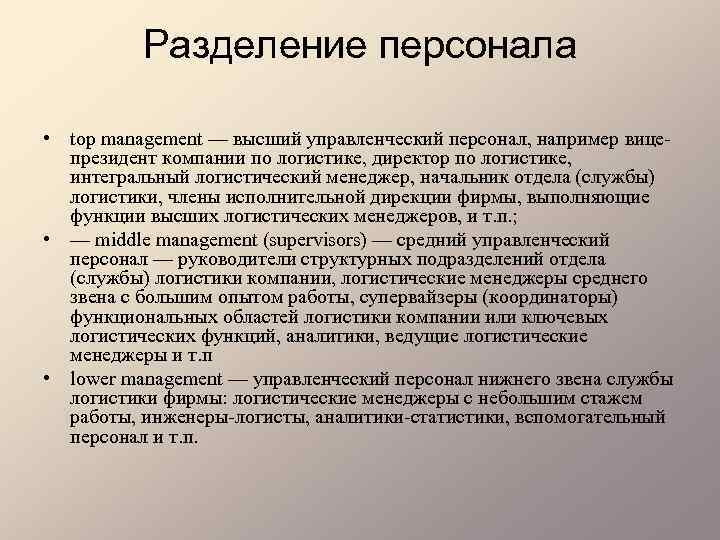 Разделение персонала

• top management — высший управленческий персонал, например вице-президент компании по логистике, директор по логистике, интегральный логистический менеджер, начальник отдела (службы) логистики, члены исполнительной дирекции фирмы, выполняющие функции высших логистических менеджеров, и т.п.;
• — middle management (supervisors) — средний управленческий персонал — руководители структурных подразделений отдела (службы) логистики компании, логистические менеджеры среднего звена с большим опытом работы, супервайзеры (координаторы) функциональных областей логистики компании или ключевых логистических функций, аналитики, ведущие логистические менеджеры и т.п
• lower management — управленческий персонал нижнего звена службы логистики фирмы: логистические менеджеры с небольшим стажем работы, инженеры-логисты, аналитики-статистики, вспомогательный персонал и т.п.